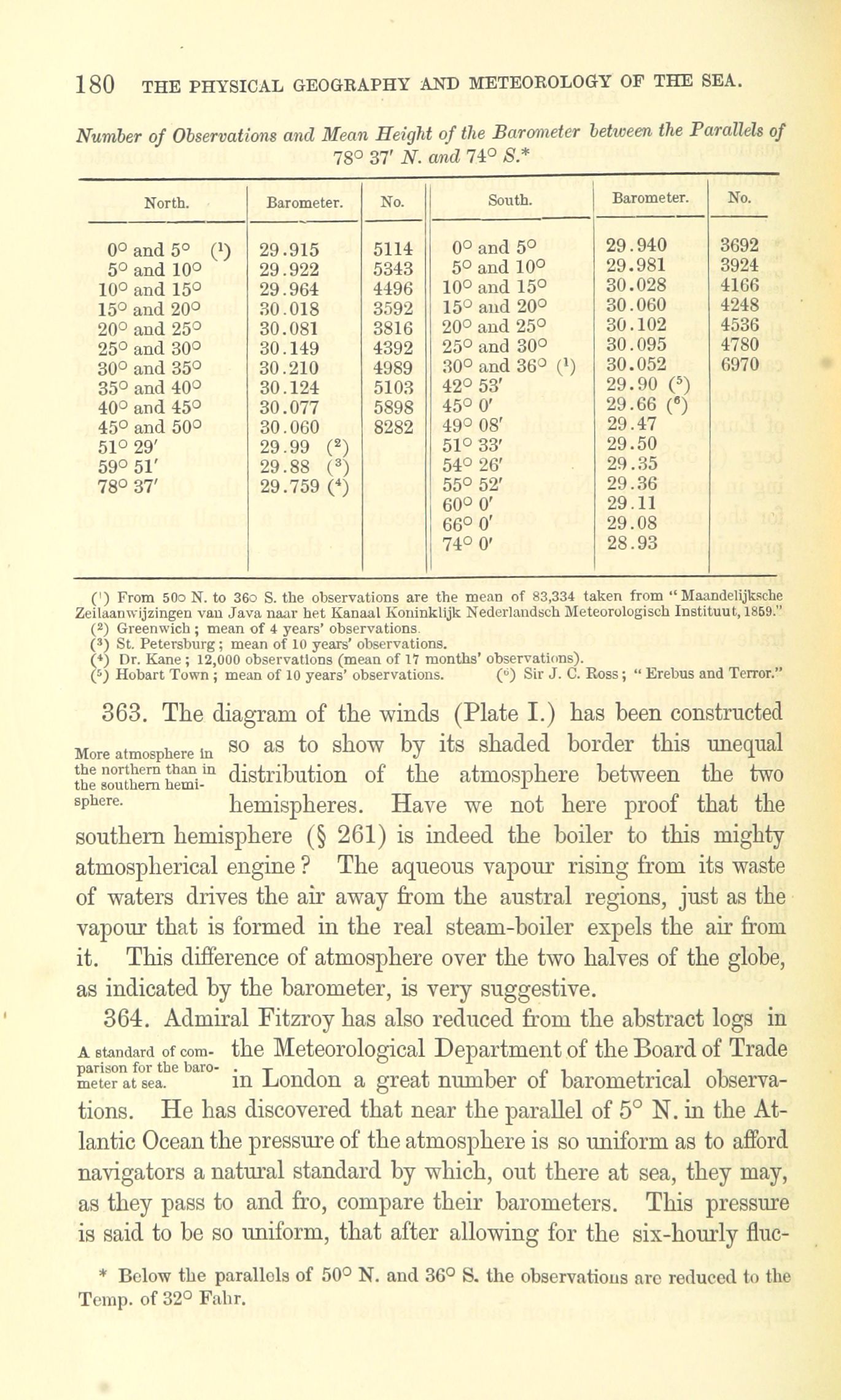 180 THE PHYSICAL GEOGRAPHY AND METEOROLOGY OF THE SEA.

Number of Observations and Mean Height of the Barometer between the Parallels of 78° 37′ N. and 74° S.*

| North. | Barometer. | No. | South. | Barometer. | No. |
|---|---|---|---|---|---|
| 0° and 5° (¹) | 29.915 | 5114 | 0° and 5° | 29.940 | 3692 |
| 5° and 10° | 29.922 | 5343 | 5° and 10° | 29.981 | 3924 |
| 10° and 15° | 29.964 | 4496 | 10° and 15° | 30.028 | 4166 |
| 15° and 20° | 30.018 | 3592 | 15° and 20° | 30.060 | 4248 |
| 20° and 25° | 30.081 | 3816 | 20° and 25° | 30.102 | 4536 |
| 25° and 30° | 30.149 | 4392 | 25° and 30° | 30.095 | 4780 |
| 30° and 35° | 30.210 | 4989 | 30° and 36° (¹) | 30.052 | 6970 |
| 35° and 40° | 30.124 | 5103 | 42° 53′ | 29.90 (⁵) | |
| 40° and 45° | 30.077 | 5898 | 45° 0′ | 29.66 (⁶) | |
| 45° and 50° | 30.060 | 8282 | 49° 08′ | 29.47 | |
| 51° 29′ | 29.99 (²) | | 51° 33′ | 29.50 | |
| 59° 51′ | 29.88 (³) | | 54° 26′ | 29.35 | |
| 78° 37′ | 29.759 (⁴) | | 55° 52′ | 29.36 | |
| | | | 60° 0′ | 29.11 | |
| | | | 66° 0′ | 29.08 | |
| | | | 74° 0′ | 28.93 | |

(¹) From 50° N. to 36° S. the observations are the mean of 83,334 taken from "Maandelijksche Zeilaanwijzingen van Java naar het Kanaal Koninklijk Nederlandsch Meteorologisch Instituut, 1859."
(²) Greenwich; mean of 4 years' observations.
(³) St. Petersburg; mean of 10 years' observations.
(⁴) Dr. Kane; 12,000 observations (mean of 17 months' observations).
(⁵) Hobart Town; mean of 10 years' observations. (⁶) Sir J. C. Ross; "Erebus and Terror."

More atmosphere in the northern than in the southern hemisphere.

363. The diagram of the winds (Plate I.) has been constructed so as to show by its shaded border this unequal distribution of the atmosphere between the two hemispheres. Have we not here proof that the southern hemisphere (§ 261) is indeed the boiler to this mighty atmospherical engine? The aqueous vapour rising from its waste of waters drives the air away from the austral regions, just as the vapour that is formed in the real steam-boiler expels the air from it. This difference of atmosphere over the two halves of the globe, as indicated by the barometer, is very suggestive.

A standard of comparison for the barometer at sea.

364. Admiral Fitzroy has also reduced from the abstract logs in the Meteorological Department of the Board of Trade in London a great number of barometrical observations. He has discovered that near the parallel of 5° N. in the Atlantic Ocean the pressure of the atmosphere is so uniform as to afford navigators a natural standard by which, out there at sea, they may, as they pass to and fro, compare their barometers. This pressure is said to be so uniform, that after allowing for the six-hourly fluc-

* Below the parallels of 50° N. and 36° S. the observations are reduced to the Temp. of 32° Fahr.